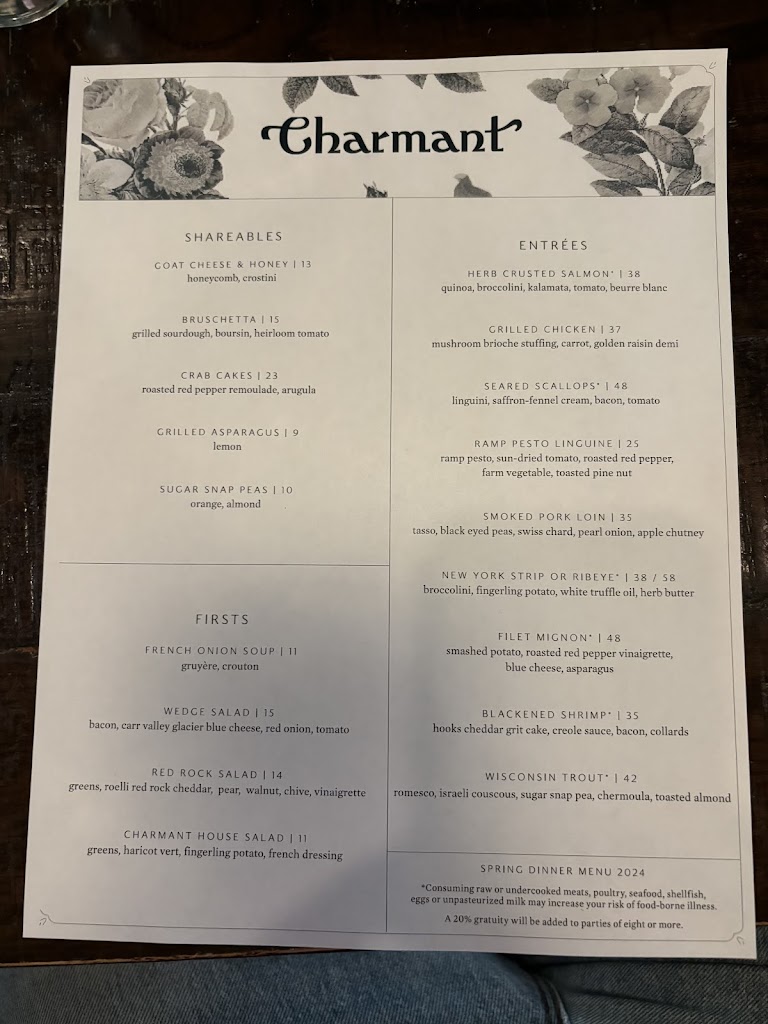 Charmant

SHAREABLES

GOAT CHEESE & HONEY | 13
honeycomb, crostini

BRUSCHETTA | 15
grilled sourdough, boursin, heirloom tomato

CRAB CAKES | 23
roasted red pepper remoulade, arugula

GRILLED ASPARAGUS | 9
lemon

SUGAR SNAP PEAS | 10
orange, almond

FIRSTS

FRENCH ONION SOUP | 11
gruyère, crouton

WEDGE SALAD | 15
bacon, carr valley glacier blue cheese, red onion, tomato

RED ROCK SALAD | 14
greens, roelli red rock cheddar, pear, walnut, chive, vinaigrette

CHARMANT HOUSE SALAD | 11
greens, haricot vert, fingerling potato, french dressing

ENTRÉES

HERB CRUSTED SALMON* | 38
quinoa, broccolini, kalamata, tomato, beurre blanc

GRILLED CHICKEN | 37
mushroom brioche stuffing, carrot, golden raisin demi

SEARED SCALLOPS* | 48
linguini, saffron-fennel cream, bacon, tomato

RAMP PESTO LINGUINE | 25
ramp pesto, sun-dried tomato, roasted red pepper, farm vegetable, toasted pine nut

SMOKED PORK LOIN | 35
tasso, black eyed peas, swiss chard, pearl onion, apple chutney

NEW YORK STRIP OR RIBEYE* | 38 / 58
broccolini, fingerling potato, white truffle oil, herb butter

FILET MIGNON* | 48
smashed potato, roasted red pepper vinaigrette, blue cheese, asparagus

BLACKENED SHRIMP* | 35
hooks cheddar grit cake, creole sauce, bacon, collards

WISCONSIN TROUT* | 42
romesco, israeli couscous, sugar snap pea, chermoula, toasted almond

SPRING DINNER MENU 2024

*Consuming raw or undercooked meats, poultry, seafood, shellfish, eggs or unpasteurized milk may increase your risk of food-borne illness.

A 20% gratuity will be added to parties of eight or more.